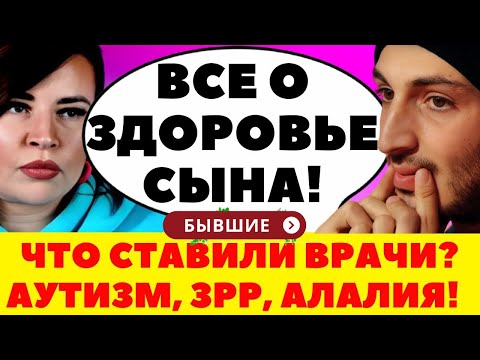 ВСЕ О ЗДОРОВЬЕ СЫНА!

БЫВШИЕ

ЧТО СТАВИЛИ ВРАЧИ? АУТИЗМ, ЗРР, АЛАЛИЯ!